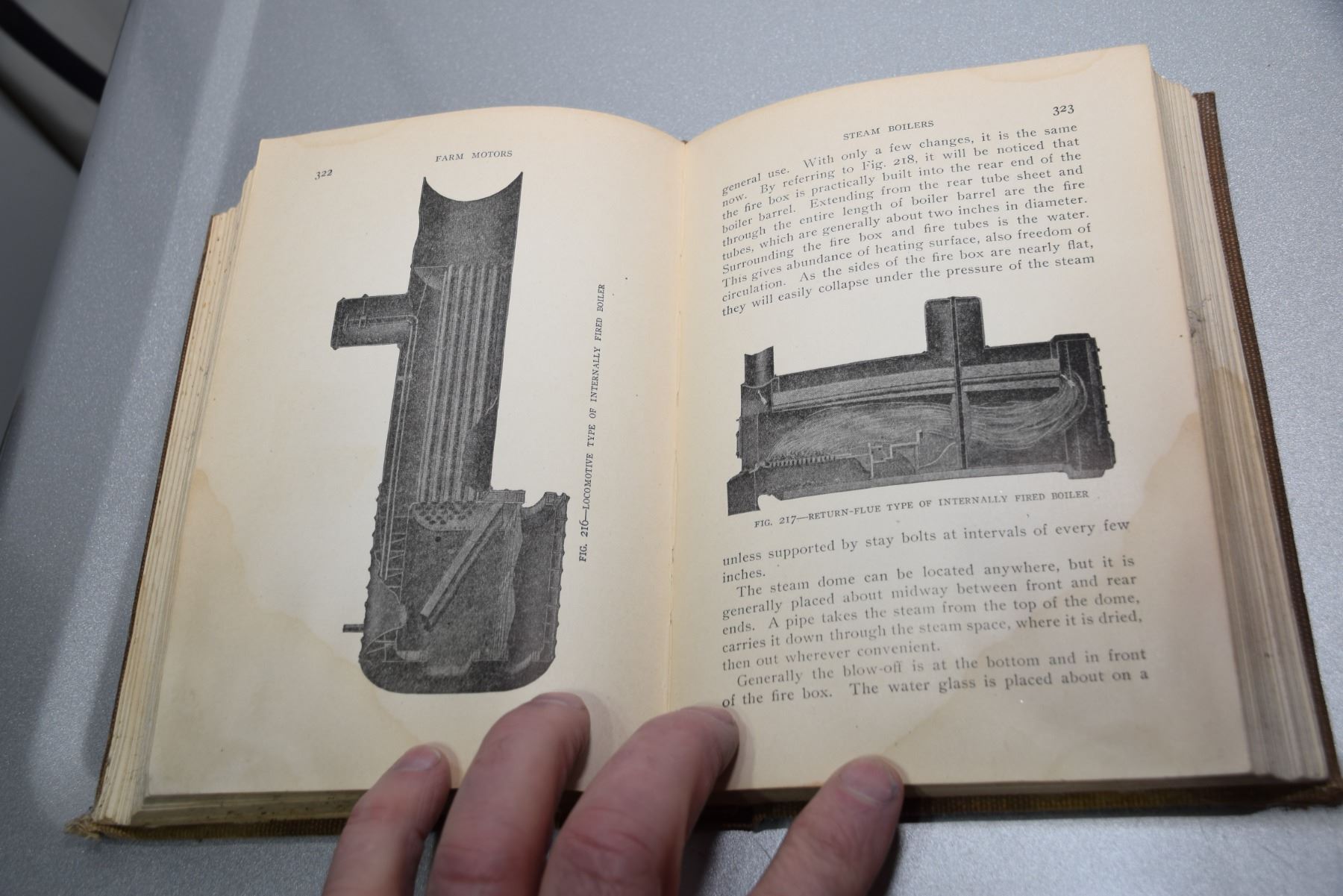 322

FARM MOTORS

FIG. 216—LOCOMOTIVE TYPE OF INTERNALLY FIRED BOILER

STEAM BOILERS

323

general use. With only a few changes, it is the same now. By referring to Fig. 218, it will be noticed that the fire box is practically built into the rear end of the boiler barrel. Extending from the rear tube sheet and through the entire length of boiler barrel are the fire tubes, which are generally about two inches in diameter. Surrounding the fire box and fire tubes is the water. This gives abundance of heating surface, also freedom of circulation. As the sides of the fire box are nearly flat, they will easily collapse under the pressure of the steam

FIG. 217—RETURN-FLUE TYPE OF INTERNALLY FIRED BOILER

unless supported by stay bolts at intervals of every few inches.

The steam dome can be located anywhere, but it is generally placed about midway between front and rear ends. A pipe takes the steam from the top of the dome, carries it down through the steam space, where it is dried, then out wherever convenient.

Generally the blow-off is at the bottom and in front of the fire box. The water glass is placed about on a